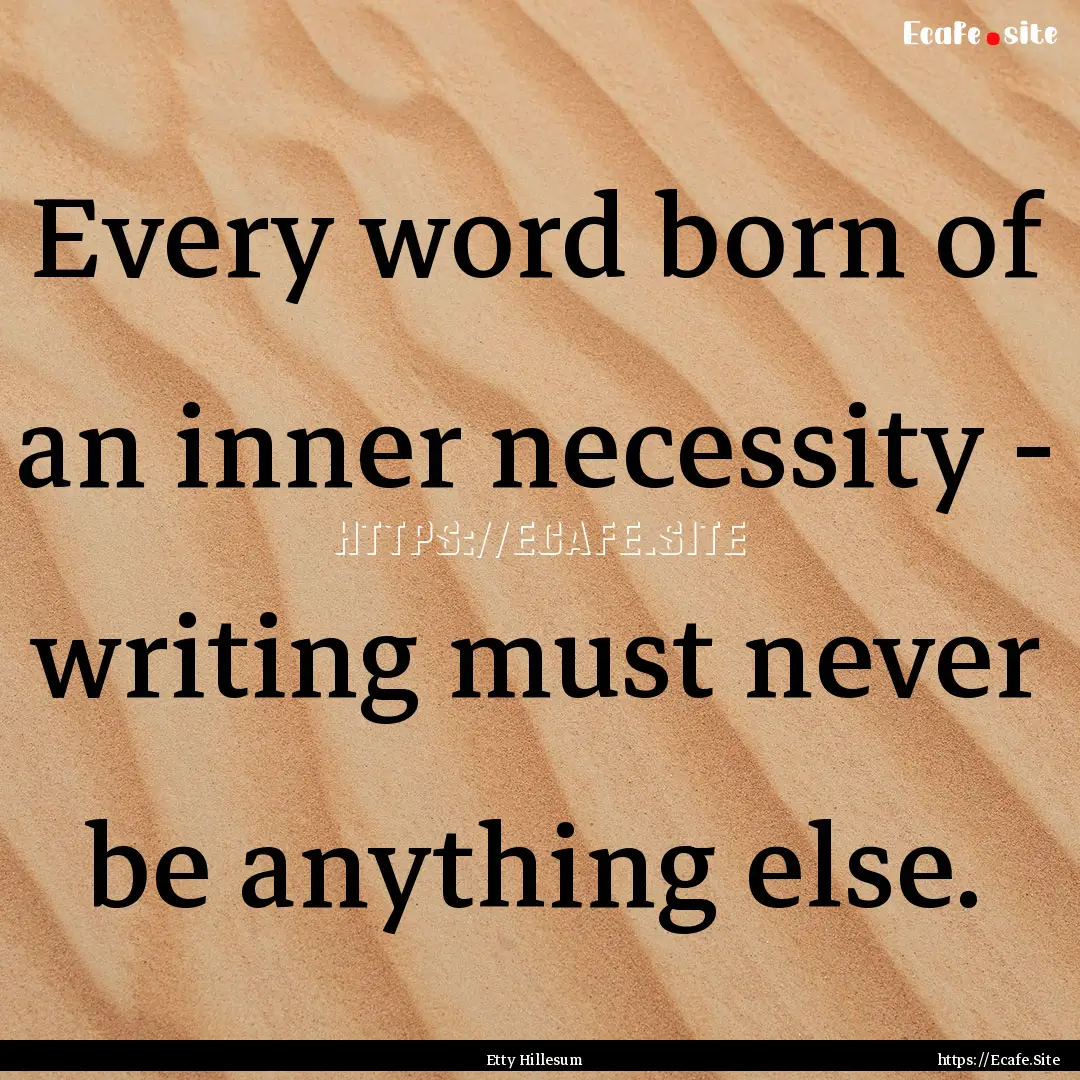 Ecafe.site

Every word born of an inner necessity - writing must never be anything else.

HTTPS://ECAFE.SITE

Etty Hillesum

https://Ecafe.Site